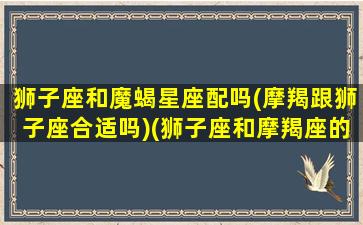 狮子座和魔蝎星座配吗(摩羯跟狮子座合适吗)(狮子座和摩羯座的